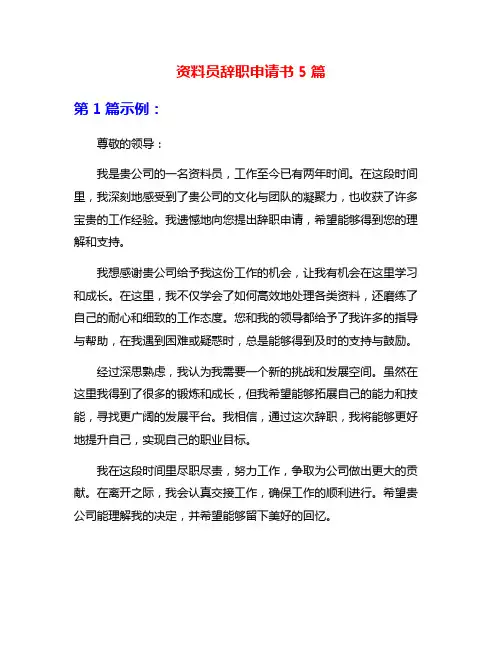 资料员辞职申请书 5 篇

第 1 篇示例：

尊敬的领导：

我是贵公司的一名资料员，工作至今已有两年时间。在这段时间里，我深刻地感受到了贵公司的文化与团队的凝聚力，也收获了许多宝贵的工作经验。我遗憾地向您提出辞职申请，希望能够得到您的理解和支持。

我想感谢贵公司给予我这份工作的机会，让我有机会在这里学习和成长。在这里，我不仅学会了如何高效地处理各类资料，还磨练了自己的耐心和细致的工作态度。您和我的领导都给予了我许多的指导与帮助，在我遇到困难或疑惑时，总是能够得到及时的支持与鼓励。

经过深思熟虑，我认为我需要一个新的挑战和发展空间。虽然在这里我得到了很多的锻炼和成长，但我希望能够拓展自己的能力和技能，寻找更广阔的发展平台。我相信，通过这次辞职，我将能够更好地提升自己，实现自己的职业目标。

我在这段时间里尽职尽责，努力工作，争取为公司做出更大的贡献。在离开之际，我会认真交接工作，确保工作的顺利进行。希望贵公司能理解我的决定，并希望能够留下美好的回忆。